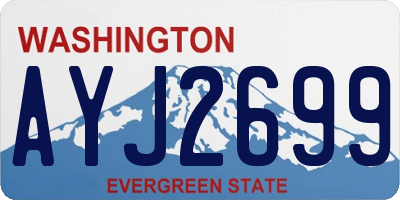 WASHINGTON

AYJ2699

EVERGREEN STATE